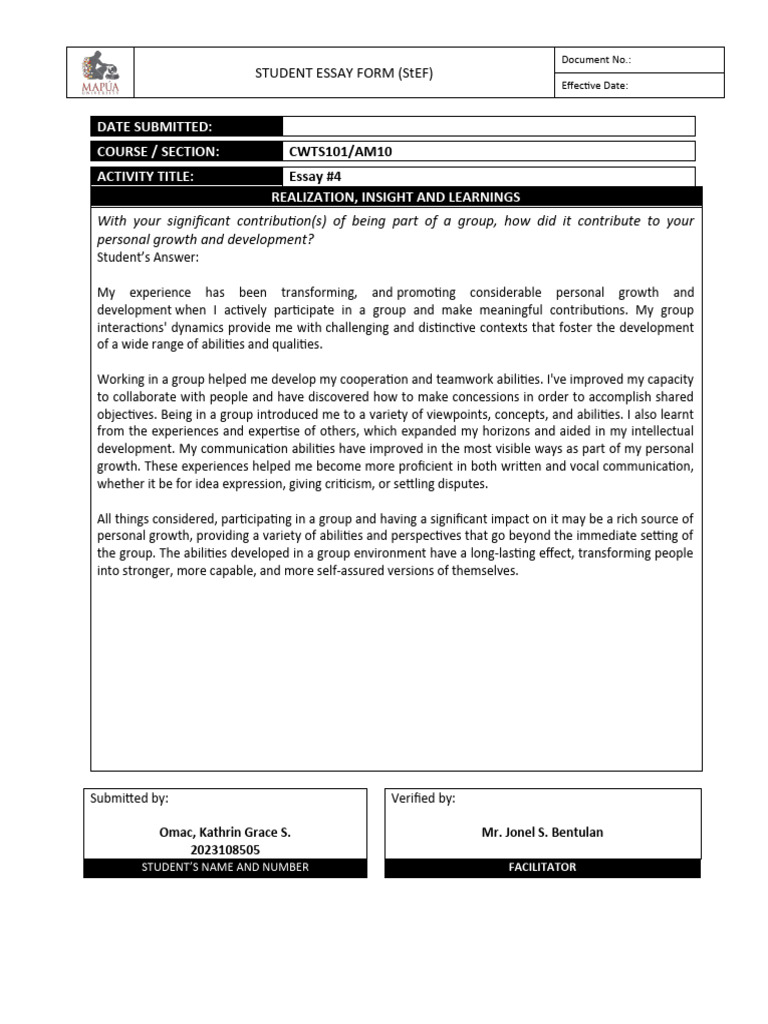 MAPÚA UNIVERSITY

STUDENT ESSAY FORM (StEF)

Document No.:

Effective Date:

| DATE SUBMITTED: | |
|---|---|
| COURSE / SECTION: | CWTS101/AM10 |
| ACTIVITY TITLE: | Essay #4 |

REALIZATION, INSIGHT AND LEARNINGS

With your significant contribution(s) of being part of a group, how did it contribute to your personal growth and development?
Student's Answer:

My experience has been transforming, and promoting considerable personal growth and development when I actively participate in a group and make meaningful contributions. My group interactions' dynamics provide me with challenging and distinctive contexts that foster the development of a wide range of abilities and qualities.

Working in a group helped me develop my cooperation and teamwork abilities. I've improved my capacity to collaborate with people and have discovered how to make concessions in order to accomplish shared objectives. Being in a group introduced me to a variety of viewpoints, concepts, and abilities. I also learnt from the experiences and expertise of others, which expanded my horizons and aided in my intellectual development. My communication abilities have improved in the most visible ways as part of my personal growth. These experiences helped me become more proficient in both written and vocal communication, whether it be for idea expression, giving criticism, or settling disputes.

All things considered, participating in a group and having a significant impact on it may be a rich source of personal growth, providing a variety of abilities and perspectives that go beyond the immediate setting of the group. The abilities developed in a group environment have a long-lasting effect, transforming people into stronger, more capable, and more self-assured versions of themselves.

Submitted by:

Omac, Kathrin Grace S.
2023108505
STUDENT'S NAME AND NUMBER

Verified by:

Mr. Jonel S. Bentulan
FACILITATOR